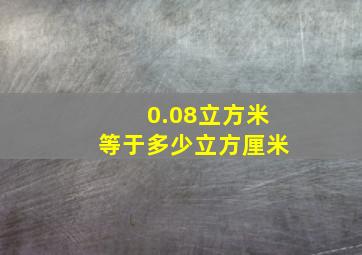 0.08立方米
等于多少立方厘米